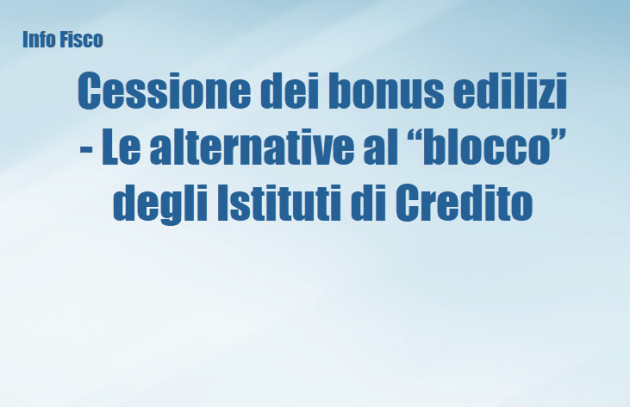 Info Fisco

Cessione dei bonus edilizi - Le alternative al “blocco” degli Istituti di Credito